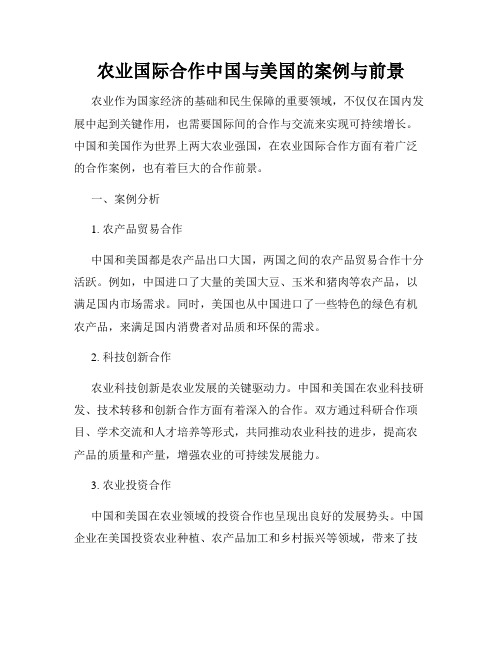 农业国际合作中国与美国的案例与前景

农业作为国家经济的基础和民生保障的重要领域，不仅仅在国内发展中起到关键作用，也需要国际间的合作与交流来实现可持续增长。中国和美国作为世界上两大农业强国，在农业国际合作方面有着广泛的合作案例，也有着巨大的合作前景。

一、案例分析

1. 农产品贸易合作

中国和美国都是农产品出口大国，两国之间的农产品贸易合作十分活跃。例如，中国进口了大量的美国大豆、玉米和猪肉等农产品，以满足国内市场需求。同时，美国也从中国进口了一些特色的绿色有机农产品，来满足国内消费者对品质和环保的需求。

2. 科技创新合作

农业科技创新是农业发展的关键驱动力。中国和美国在农业科技研发、技术转移和创新合作方面有着深入的合作。双方通过科研合作项目、学术交流和人才培养等形式，共同推动农业科技的进步，提高农产品的质量和产量，增强农业的可持续发展能力。

3. 农业投资合作

中国和美国在农业领域的投资合作也呈现出良好的发展势头。中国企业在美国投资农业种植、农产品加工和乡村振兴等领域，带来了技